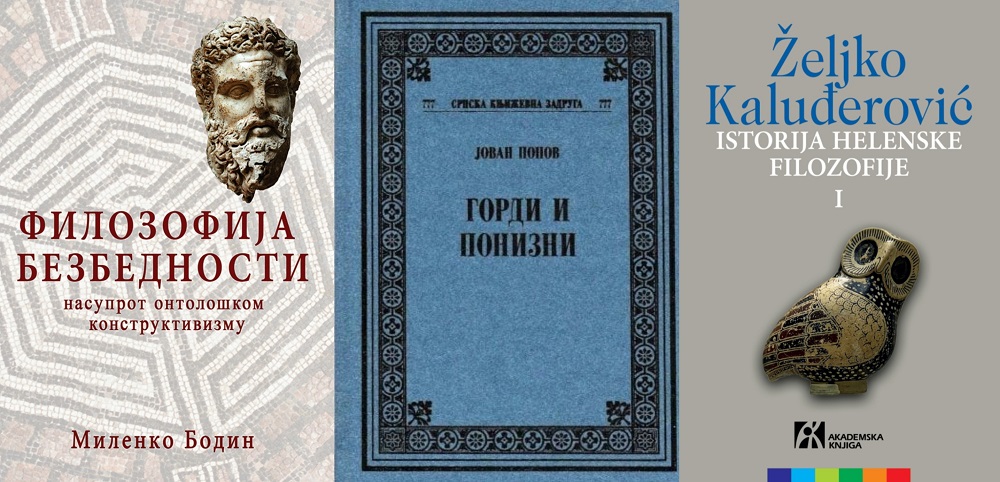 ФИЛОЗОФИЈА БЕЗБЕДНОСТИ
насупрот онтолошком конструктивизму

Миленко Бодин

777 СРПСКА КЊИЖЕВНА ЗАДРУГА 777

ЈОВАН ПОПОВ

ГОРДИ И ПОНИЗНИ

Željko Kaluđerović
ISTORIJA HELENSKE FILOZOFIJE
I

AKADEMSKA KNJIGA